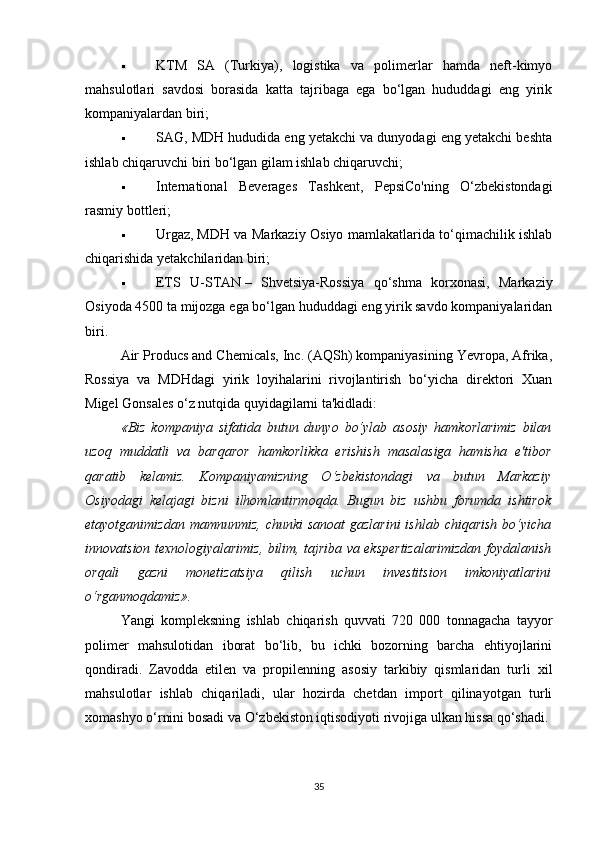 ▪ KTM SA (Turkiya), logistika va polimerlar hamda neft-kimyo mahsulotlari savdosi borasida katta tajribaga ega bo‘lgan hududdagi eng yirik kompaniyalardan biri;

▪ SAG, MDH hududida eng yetakchi va dunyodagi eng yetakchi beshta ishlab chiqaruvchi biri bo‘lgan gilam ishlab chiqaruvchi;

▪ International Beverages Tashkent, PepsiCo'ning O‘zbekistondagi rasmiy bottleri;

▪ Urgaz, MDH va Markaziy Osiyo mamlakatlarida to‘qimachilik ishlab chiqarishida yetakchilaridan biri;

▪ ETS U-STAN – Shvetsiya-Rossiya qo‘shma korxonasi, Markaziy Osiyoda 4500 ta mijozga ega bo‘lgan hududdagi eng yirik savdo kompaniyalaridan biri.

Air Producs and Chemicals, Inc. (AQSh) kompaniyasining Yevropa, Afrika, Rossiya va MDHdagi yirik loyihalarini rivojlantirish bo‘yicha direktori Xuan Migel Gonsales o‘z nutqida quyidagilarni ta'kidladi:

«Biz kompaniya sifatida butun dunyo bo‘ylab asosiy hamkorlarimiz bilan uzoq muddatli va barqaror hamkorlikka erishish masalasiga hamisha e'tibor qaratib kelamiz. Kompaniyamizning O‘zbekistondagi va butun Markaziy Osiyodagi kelajagi bizni ilhomlantirmoqda. Bugun biz ushbu forumda ishtirok etayotganimizdan mamnunmiz, chunki sanoat gazlarini ishlab chiqarish bo‘yicha innovatsion texnologiyalarimiz, bilim, tajriba va ekspertizalarimizdan foydalanish orqali gazni monetizatsiya qilish uchun investitsion imkoniyatlarini o‘rganmoqdamiz».

Yangi kompleksning ishlab chiqarish quvvati 720 000 tonnagacha tayyor polimer mahsulotidan iborat bo‘lib, bu ichki bozorning barcha ehtiyojlarini qondiradi. Zavodda etilen va propilenning asosiy tarkibiy qismlaridan turli xil mahsulotlar ishlab chiqariladi, ular hozirda chetdan import qilinayotgan turli xomashyo o‘rnini bosadi va O‘zbekiston iqtisodiyoti rivojiga ulkan hissa qo‘shadi.

35